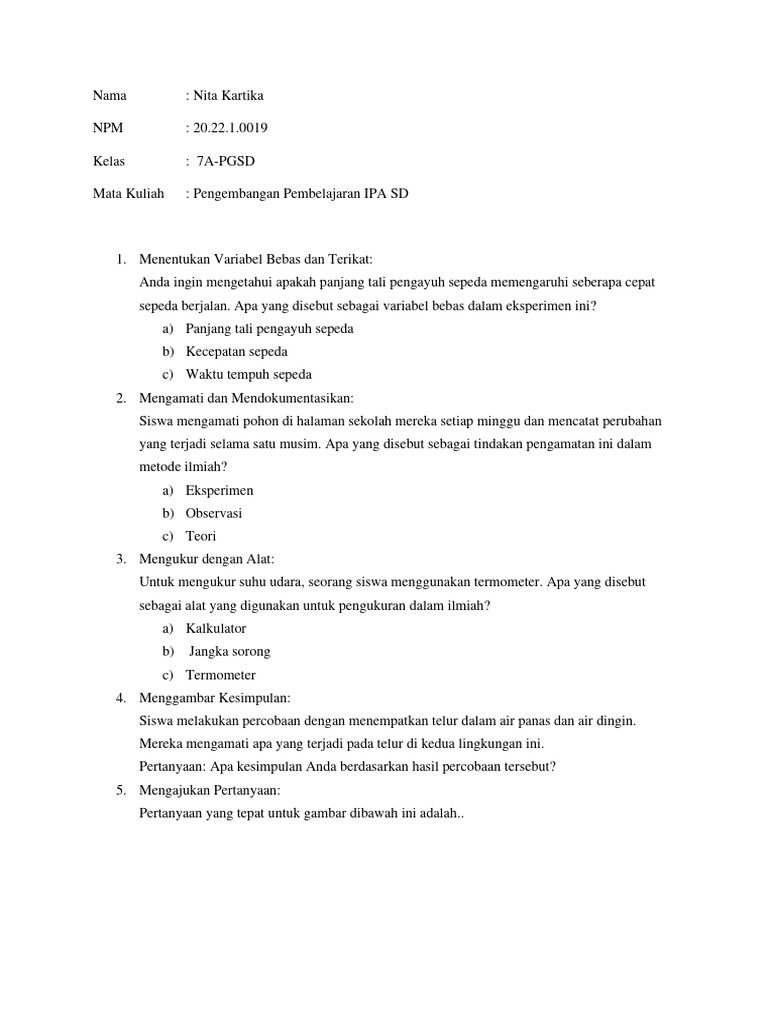 Nama : Nita Kartika

NPM : 20.22.1.0019

Kelas : 7A-PGSD

Mata Kuliah : Pengembangan Pembelajaran IPA SD

1. Menentukan Variabel Bebas dan Terikat:
Anda ingin mengetahui apakah panjang tali pengayuh sepeda memengaruhi seberapa cepat sepeda berjalan. Apa yang disebut sebagai variabel bebas dalam eksperimen ini?
a) Panjang tali pengayuh sepeda
b) Kecepatan sepeda
c) Waktu tempuh sepeda
2. Mengamati dan Mendokumentasikan:
Siswa mengamati pohon di halaman sekolah mereka setiap minggu dan mencatat perubahan yang terjadi selama satu musim. Apa yang disebut sebagai tindakan pengamatan ini dalam metode ilmiah?
a) Eksperimen
b) Observasi
c) Teori
3. Mengukur dengan Alat:
Untuk mengukur suhu udara, seorang siswa menggunakan termometer. Apa yang disebut sebagai alat yang digunakan untuk pengukuran dalam ilmiah?
a) Kalkulator
b) Jangka sorong
c) Termometer
4. Menggambar Kesimpulan:
Siswa melakukan percobaan dengan menempatkan telur dalam air panas dan air dingin. Mereka mengamati apa yang terjadi pada telur di kedua lingkungan ini.
Pertanyaan: Apa kesimpulan Anda berdasarkan hasil percobaan tersebut?
5. Mengajukan Pertanyaan:
Pertanyaan yang tepat untuk gambar dibawah ini adalah..